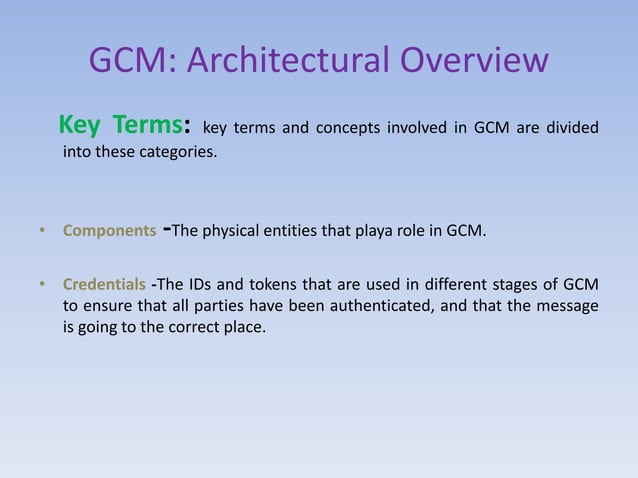 GCM: Architectural Overview

Key Terms: key terms and concepts involved in GCM are divided into these categories.

• Components -The physical entities that playa role in GCM.

• Credentials -The IDs and tokens that are used in different stages of GCM to ensure that all parties have been authenticated, and that the message is going to the correct place.